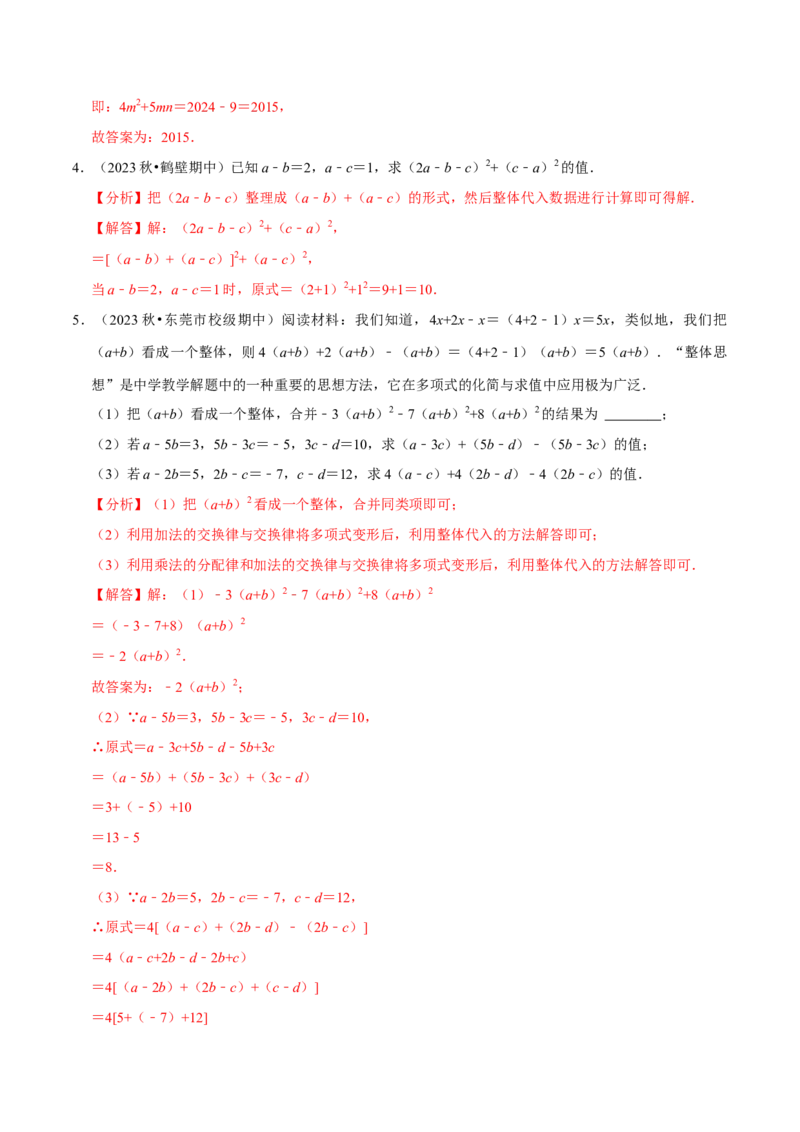 即：$4m^2+5mn=2024-9=2015$，

故答案为：2015.

4．（2023秋•鹤壁期中）已知$a-b=2$，$a-c=1$，求$(2a-b-c)^2+(c-a)^2$的值.

【分析】把$(2a-b-c)$整理成$(a-b)+(a-c)$的形式，然后整体代入数据进行计算即可得解.

【解答】解：$(2a-b-c)^2+(c-a)^2$，

$=[(a-b)+(a-c)]^2+(a-c)^2$，

当$a-b=2$，$a-c=1$时，原式$=(2+1)^2+1^2=9+1=10$.

5．（2023秋•东莞市校级期中）阅读材料：我们知道，$4x+2x-x=(4+2-1)x=5x$，类似地，我们把$(a+b)$看成一个整体，则$4(a+b)+2(a+b)-(a+b)=(4+2-1)(a+b)=5(a+b)$．“整体思想”是中学教学解题中的一种重要的思想方法，它在多项式的化简与求值中应用极为广泛.

（1）把$(a+b)$看成一个整体，合并$-3(a+b)^2-7(a+b)^2+8(a+b)^2$的结果为____；

（2）若$a-5b=3$，$5b-3c=-5$，$3c-d=10$，求$(a-3c)+(5b-d)-(5b-3c)$的值；

（3）若$a-2b=5$，$2b-c=-7$，$c-d=12$，求$4(a-c)+4(2b-d)-4(2b-c)$的值.

【分析】（1）把$(a+b)^2$看成一个整体，合并同类项即可；

（2）利用加法的交换律与交换律将多项式变形后，利用整体代入的方法解答即可；

（3）利用乘法的分配律和加法的交换律与交换律将多项式变形后，利用整体代入的方法解答即可.

【解答】解：（1）$-3(a+b)^2-7(a+b)^2+8(a+b)^2$

$=(-3-7+8)(a+b)^2$

$=-2(a+b)^2$.

故答案为：$-2(a+b)^2$；

（2）∵$a-5b=3$，$5b-3c=-5$，$3c-d=10$，

∴原式$=a-3c+5b-d-5b+3c$

$=(a-5b)+(5b-3c)+(3c-d)$

$=3+(-5)+10$

$=13-5$

$=8$.

（3）∵$a-2b=5$，$2b-c=-7$，$c-d=12$，

∴原式$=4[(a-c)+(2b-d)-(2b-c)]$

$=4(a-c+2b-d-2b+c)$

$=4[(a-2b)+(2b-c)+(c-d)]$

$=4[5+(-7)+12]$